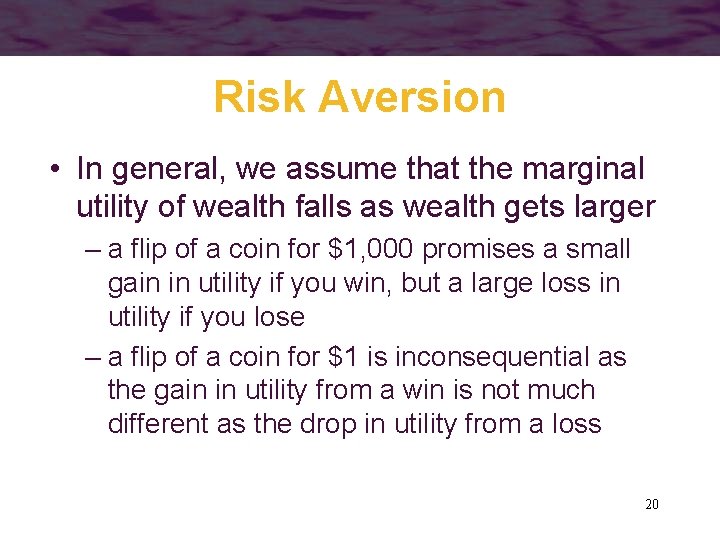 Risk Aversion

• In general, we assume that the marginal utility of wealth falls as wealth gets larger

– a flip of a coin for \$1,000 promises a small gain in utility if you win, but a large loss in utility if you lose

– a flip of a coin for \$1 is inconsequential as the gain in utility from a win is not much different as the drop in utility from a loss

20